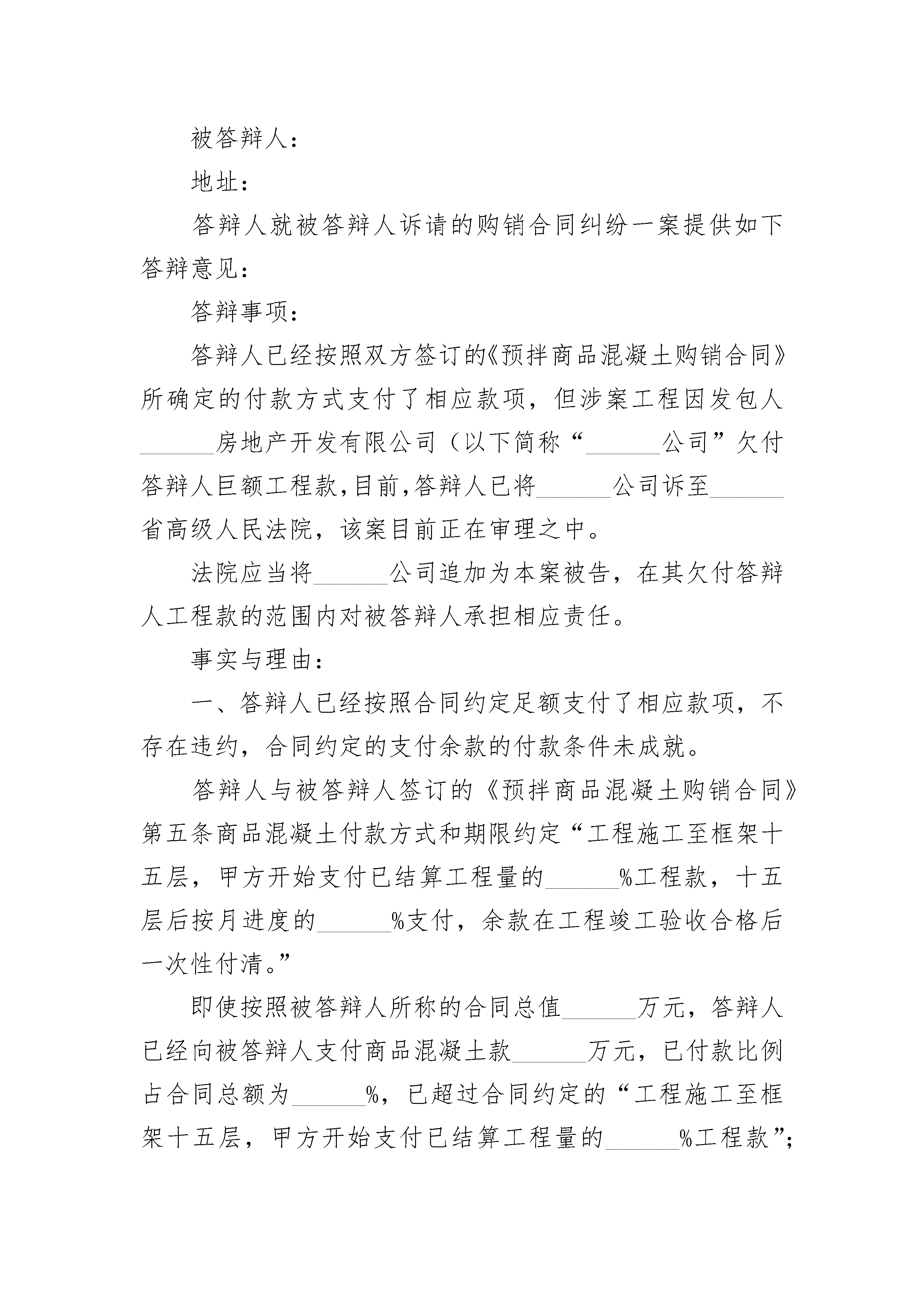 被答辩人：

地址：

答辩人就被答辩人诉请的购销合同纠纷一案提供如下答辩意见：

答辩事项：

答辩人已经按照双方签订的《预拌商品混凝土购销合同》所确定的付款方式支付了相应款项，但涉案工程因发包人______房地产开发有限公司（以下简称“______公司”欠付答辩人巨额工程款，目前，答辩人已将______公司诉至______省高级人民法院，该案目前正在审理之中。

法院应当将______公司追加为本案被告，在其欠付答辩人工程款的范围内对被答辩人承担相应责任。

事实与理由：

一、答辩人已经按照合同约定足额支付了相应款项，不存在违约，合同约定的支付余款的付款条件未成就。

答辩人与被答辩人签订的《预拌商品混凝土购销合同》第五条商品混凝土付款方式和期限约定“工程施工至框架十五层，甲方开始支付已结算工程量的______%工程款，十五层后按月进度的______%支付，余款在工程竣工验收合格后一次性付清。”

即使按照被答辩人所称的合同总值______万元，答辩人已经向被答辩人支付商品混凝土款______万元，已付款比例占合同总额为______%，已超过合同约定的“工程施工至框架十五层，甲方开始支付已结算工程量的______%工程款”；